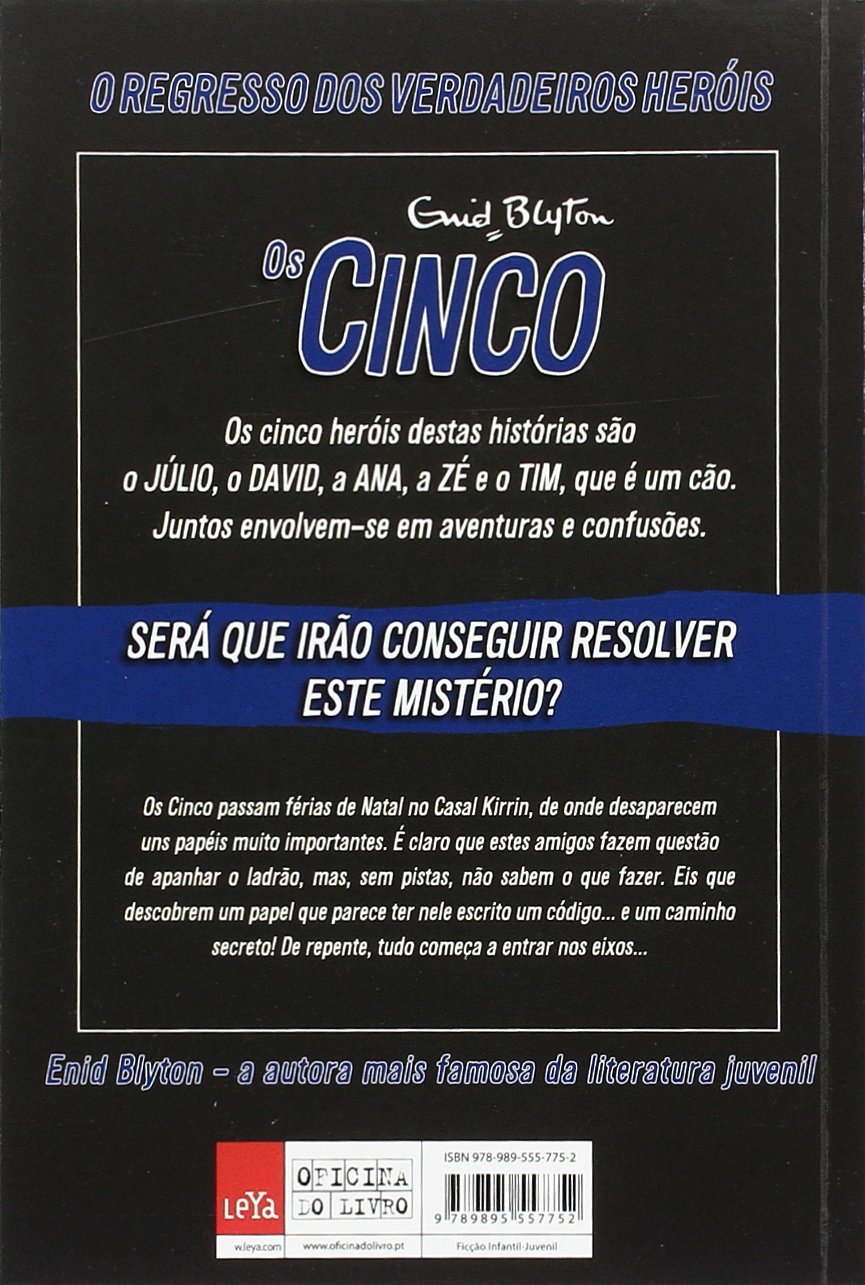 O REGRESSO DOS VERDADEIROS HERÓIS

Enid Blyton
Os
CINCO

Os cinco heróis destas histórias são o JÚLIO, o DAVID, a ANA, a ZÉ e o TIM, que é um cão. Juntos envolvem-se em aventuras e confusões.

SERÁ QUE IRÃO CONSEGUIR RESOLVER ESTE MISTÉRIO?

Os Cinco passam férias de Natal no Casal Kirrin, de onde desaparecem uns papéis muito importantes. É claro que estes amigos fazem questão de apanhar o ladrão, mas, sem pistas, não sabem o que fazer. Eis que descobrem um papel que parece ter nele escrito um código... e um caminho secreto! De repente, tudo começa a entrar nos eixos...

Enid Blyton - a autora mais famosa da literatura juvenil

LeYa
w.leya.com

OFICINA
DO LIVRO
www.oficinadolivro.pt

ISBN 978-989-555-775-2
9 789895 557752
Ficção Infantil-Juvenil